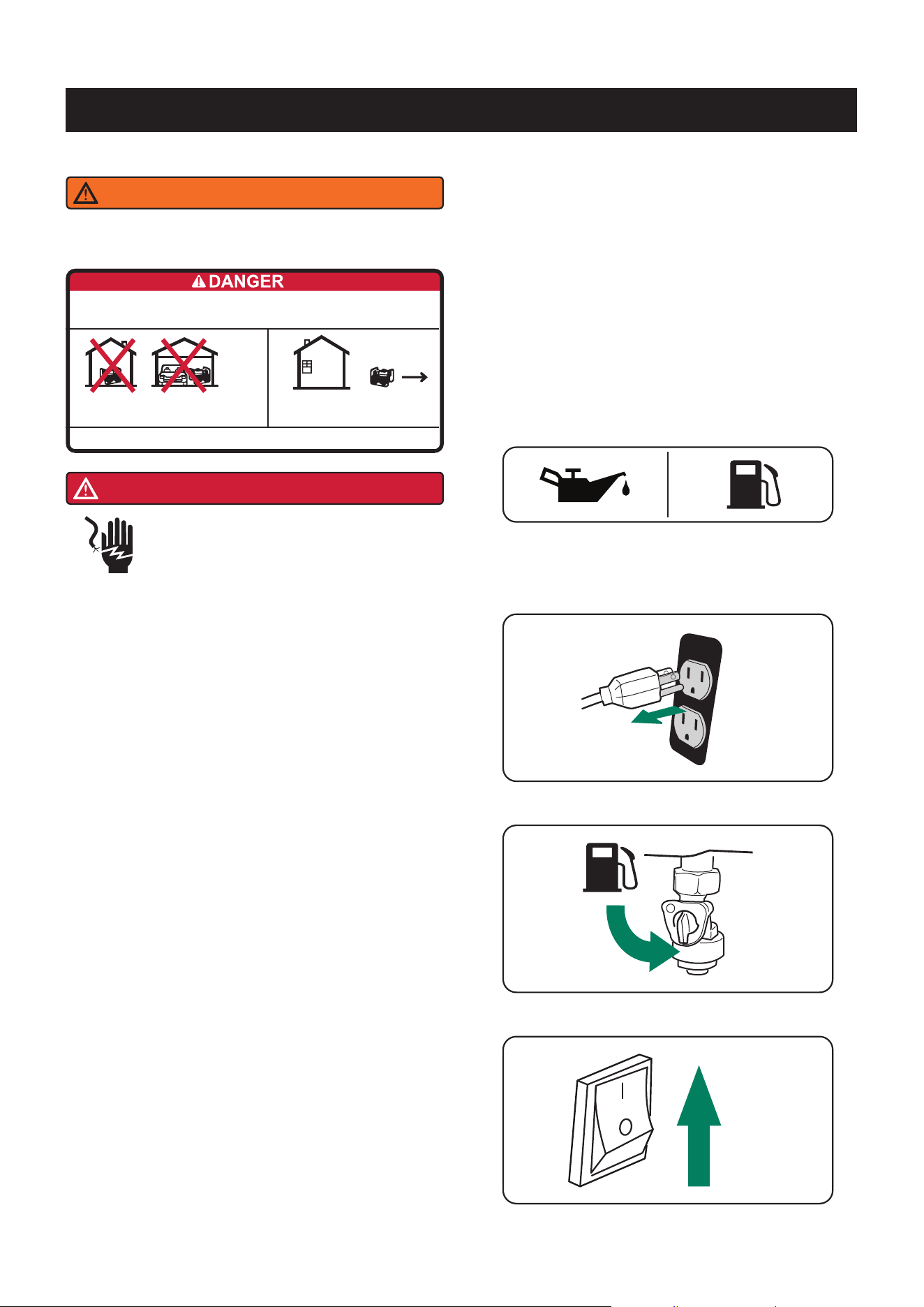 DANGER